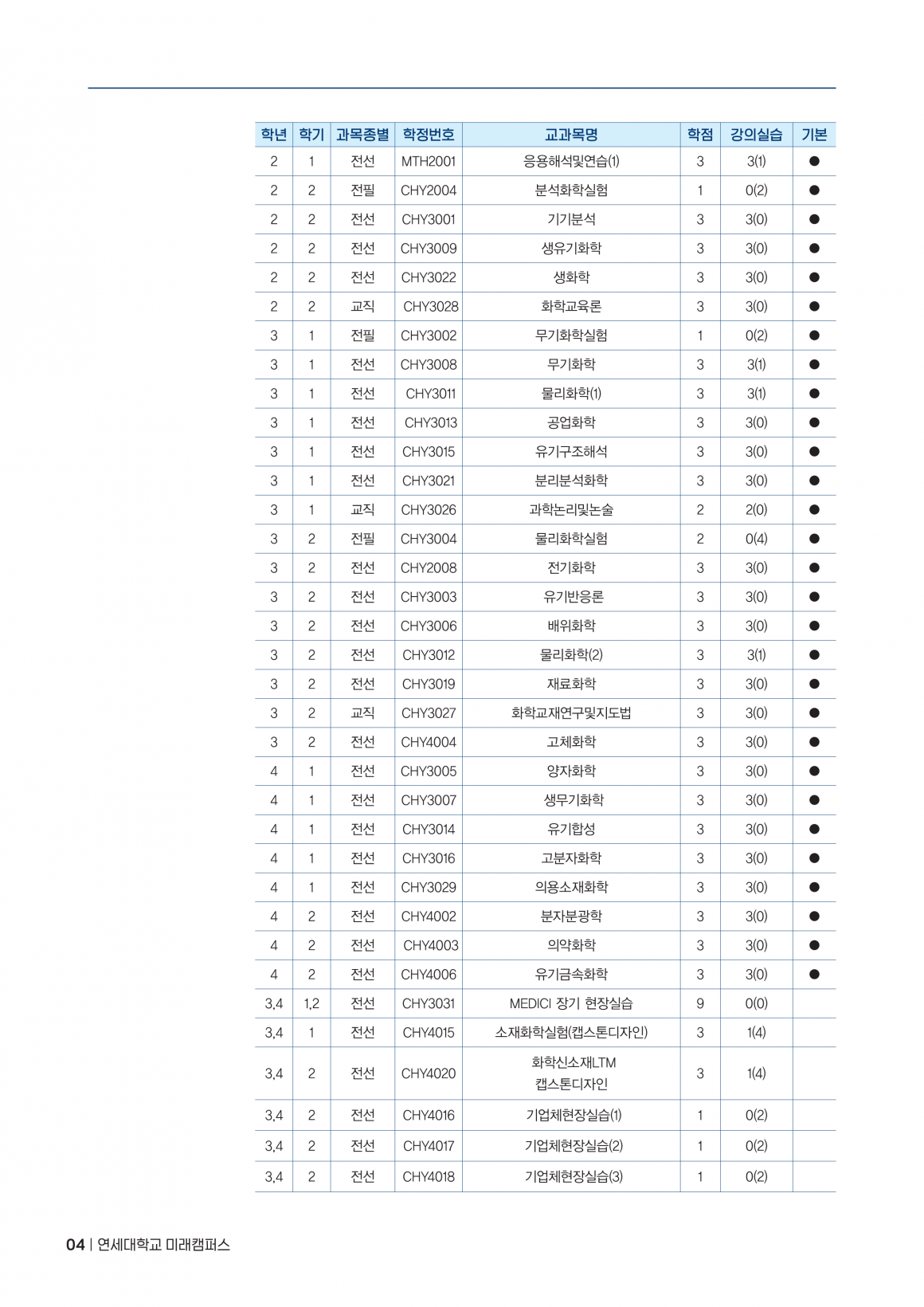 | 학년 | 학기 | 과목종별 | 학정번호 | 교과목명 | 학점 | 강의실습 | 기본 |
|---|---|---|---|---|---|---|---|
| 2 | 1 | 전선 | MTH2001 | 응용해석및연습(1) | 3 | 3(1) | ● |
| 2 | 2 | 전필 | CHY2004 | 분석화학실험 | 1 | 0(2) | ● |
| 2 | 2 | 전선 | CHY3001 | 기기분석 | 3 | 3(0) | ● |
| 2 | 2 | 전선 | CHY3009 | 생유기화학 | 3 | 3(0) | ● |
| 2 | 2 | 전선 | CHY3022 | 생화학 | 3 | 3(0) | ● |
| 2 | 2 | 교직 | CHY3028 | 화학교육론 | 3 | 3(0) | ● |
| 3 | 1 | 전필 | CHY3002 | 무기화학실험 | 1 | 0(2) | ● |
| 3 | 1 | 전선 | CHY3008 | 무기화학 | 3 | 3(1) | ● |
| 3 | 1 | 전선 | CHY3011 | 물리화학(1) | 3 | 3(1) | ● |
| 3 | 1 | 전선 | CHY3013 | 공업화학 | 3 | 3(0) | ● |
| 3 | 1 | 전선 | CHY3015 | 유기구조해석 | 3 | 3(0) | ● |
| 3 | 1 | 전선 | CHY3021 | 분리분석화학 | 3 | 3(0) | ● |
| 3 | 1 | 교직 | CHY3026 | 과학논리및논술 | 2 | 2(0) | ● |
| 3 | 2 | 전필 | CHY3004 | 물리화학실험 | 2 | 0(4) | ● |
| 3 | 2 | 전선 | CHY2008 | 전기화학 | 3 | 3(0) | ● |
| 3 | 2 | 전선 | CHY3003 | 유기반응론 | 3 | 3(0) | ● |
| 3 | 2 | 전선 | CHY3006 | 배위화학 | 3 | 3(0) | ● |
| 3 | 2 | 전선 | CHY3012 | 물리화학(2) | 3 | 3(1) | ● |
| 3 | 2 | 전선 | CHY3019 | 재료화학 | 3 | 3(0) | ● |
| 3 | 2 | 교직 | CHY3027 | 화학교재연구및지도법 | 3 | 3(0) | ● |
| 3 | 2 | 전선 | CHY4004 | 고체화학 | 3 | 3(0) | ● |
| 4 | 1 | 전선 | CHY3005 | 양자화학 | 3 | 3(0) | ● |
| 4 | 1 | 전선 | CHY3007 | 생무기화학 | 3 | 3(0) | ● |
| 4 | 1 | 전선 | CHY3014 | 유기합성 | 3 | 3(0) | ● |
| 4 | 1 | 전선 | CHY3016 | 고분자화학 | 3 | 3(0) | ● |
| 4 | 1 | 전선 | CHY3029 | 의용소재화학 | 3 | 3(0) | ● |
| 4 | 2 | 전선 | CHY4002 | 분자분광학 | 3 | 3(0) | ● |
| 4 | 2 | 전선 | CHY4003 | 의약화학 | 3 | 3(0) | ● |
| 4 | 2 | 전선 | CHY4006 | 유기금속화학 | 3 | 3(0) | ● |
| 3,4 | 1,2 | 전선 | CHY3031 | MEDICI 장기 현장실습 | 9 | 0(0) | |
| 3,4 | 1 | 전선 | CHY4015 | 소재화학실험(캡스톤디자인) | 3 | 1(4) | |
| 3,4 | 2 | 전선 | CHY4020 | 화학신소재LTM 캡스톤디자인 | 3 | 1(4) | |
| 3,4 | 2 | 전선 | CHY4016 | 기업체현장실습(1) | 1 | 0(2) | |
| 3,4 | 2 | 전선 | CHY4017 | 기업체현장실습(2) | 1 | 0(2) | |
| 3,4 | 2 | 전선 | CHY4018 | 기업체현장실습(3) | 1 | 0(2) | |

04 | 연세대학교 미래캠퍼스